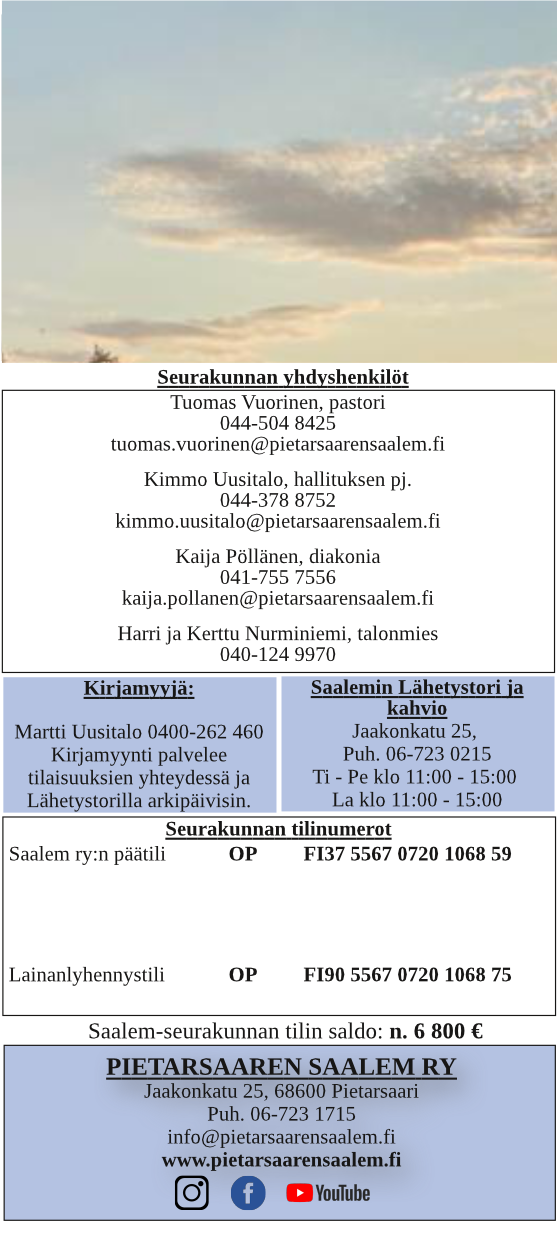 Seurakunnan yhdyshenkilöt

Tuomas Vuorinen, pastori
044-504 8425
tuomas.vuorinen@pietarsaarensaalem.fi

Kimmo Uusitalo, hallituksen pj.
044-378 8752
kimmo.uusitalo@pietarsaarensaalem.fi

Kaija Pöllänen, diakonia
041-755 7556
kaija.pollanen@pietarsaarensaalem.fi

Harri ja Kerttu Nurminiemi, talonmies
040-124 9970

Kirjamyyjä:

Martti Uusitalo 0400-262 460
Kirjamyynti palvelee tilaisuuksien yhteydessä ja Lähetystorilla arkipäivisin.

Saalemin Lähetystori ja kahvio
Jaakonkatu 25,
Puh. 06-723 0215
Ti - Pe klo 11:00 - 15:00
La klo 11:00 - 15:00

Seurakunnan tilinumerot

| Saalem ry:n päätili | OP | FI37 5567 0720 1068 59 |
|---|---|---|
| Lainanlyhennystili | OP | FI90 5567 0720 1068 75 |

Saalem-seurakunnan tilin saldo: n. 6 800 €

PIETARSAAREN SAALEM RY
Jaakonkatu 25, 68600 Pietarsaari
Puh. 06-723 1715
info@pietarsaarensaalem.fi
www.pietarsaarensaalem.fi
YouTube